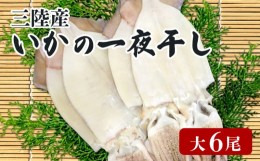 三陸産
いかの一夜干し

大6尾